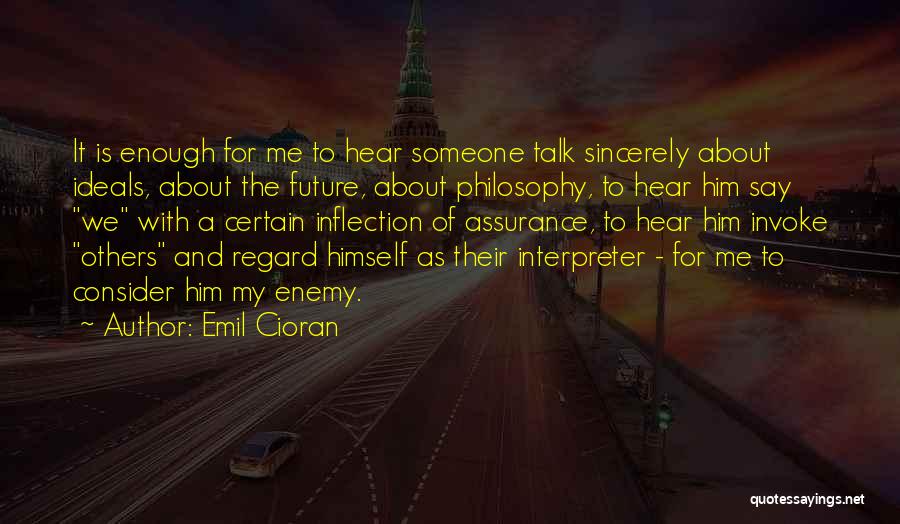 It is enough for me to hear someone talk sincerely about ideals, about the future, about philosophy, to hear him say "we" with a certain inflection of assurance, to hear him invoke "others" and regard himself as their interpreter - for me to consider him my enemy.

~ Author: Emil Cioran

quotessayings.net